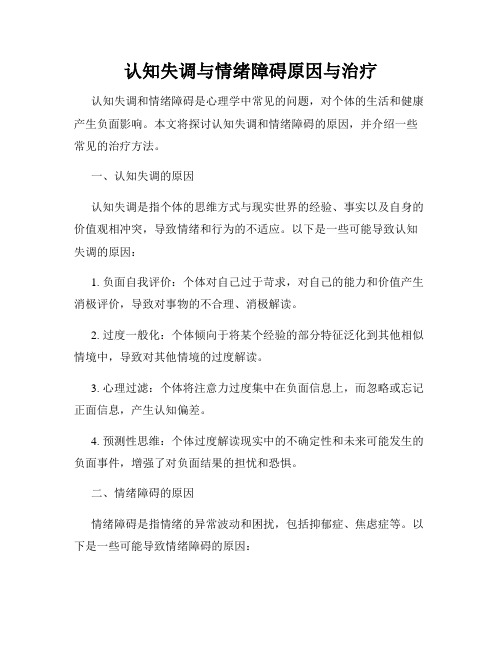 认知失调与情绪障碍原因与治疗

认知失调和情绪障碍是心理学中常见的问题，对个体的生活和健康产生负面影响。本文将探讨认知失调和情绪障碍的原因，并介绍一些常见的治疗方法。

一、认知失调的原因

认知失调是指个体的思维方式与现实世界的经验、事实以及自身的价值观相冲突，导致情绪和行为的不适应。以下是一些可能导致认知失调的原因：

1. 负面自我评价：个体对自己过于苛求，对自己的能力和价值产生消极评价，导致对事物的不合理、消极解读。

2. 过度一般化：个体倾向于将某个经验的部分特征泛化到其他相似情境中，导致对其他情境的过度解读。

3. 心理过滤：个体将注意力过度集中在负面信息上，而忽略或忘记正面信息，产生认知偏差。

4. 预测性思维：个体过度解读现实中的不确定性和未来可能发生的负面事件，增强了对负面结果的担忧和恐惧。

二、情绪障碍的原因

情绪障碍是指情绪的异常波动和困扰，包括抑郁症、焦虑症等。以下是一些可能导致情绪障碍的原因：